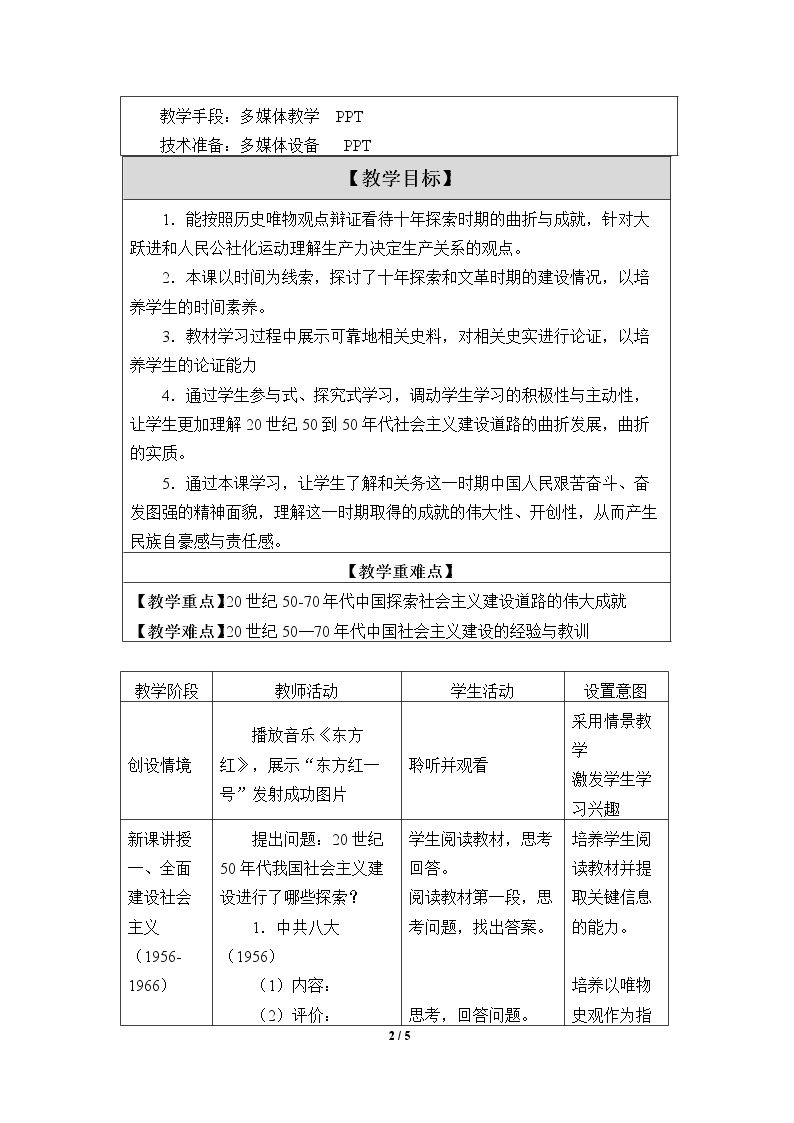 教学手段：多媒体教学 PPT
技术准备：多媒体设备 PPT

【教学目标】

1.能按照历史唯物观点辩证看待十年探索时期的曲折与成就，针对大跃进和人民公社化运动理解生产力决定生产关系的观点。

2.本课以时间为线索，探讨了十年探索和文革时期的建设情况，以培养学生的时间素养。

3.教材学习过程中展示可靠地相关史料，对相关史实进行论证，以培养学生的论证能力

4.通过学生参与式、探究式学习，调动学生学习的积极性与主动性，让学生更加理解20世纪50到50年代社会主义建设道路的曲折发展，曲折的实质。

5.通过本课学习，让学生了解和关务这一时期中国人民艰苦奋斗、奋发图强的精神面貌，理解这一时期取得的成就的伟大性、开创性，从而产生民族自豪感与责任感。

【教学重难点】

【教学重点】20世纪50-70年代中国探索社会主义建设道路的伟大成就
【教学难点】20世纪50—70年代中国社会主义建设的经验与教训

| 教学阶段 | 教师活动 | 学生活动 | 设置意图 |
|---|---|---|---|
| 创设情境 | 播放音乐《东方红》，展示“东方红一号”发射成功图片 | 聆听并观看 | 采用情景教学 激发学生学习兴趣 |
| 新课讲授 一、全面建设社会主义（1956-1966） | 提出问题：20世纪50年代我国社会主义建设进行了哪些探索？ 1.中共八大（1956） （1）内容： （2）评价： | 学生阅读教材，思考回答。 阅读教材第一段，思考问题，找出答案。 思考，回答问题。 | 培养学生阅读教材并提取关键信息的能力。 培养以唯物史观作为指 |

2 / 5